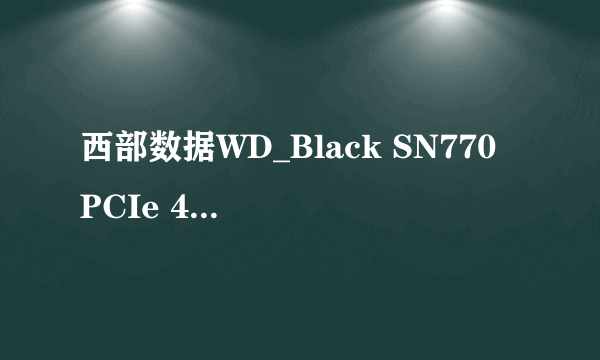 西部数据WD_Black SN770 PCIe 4...